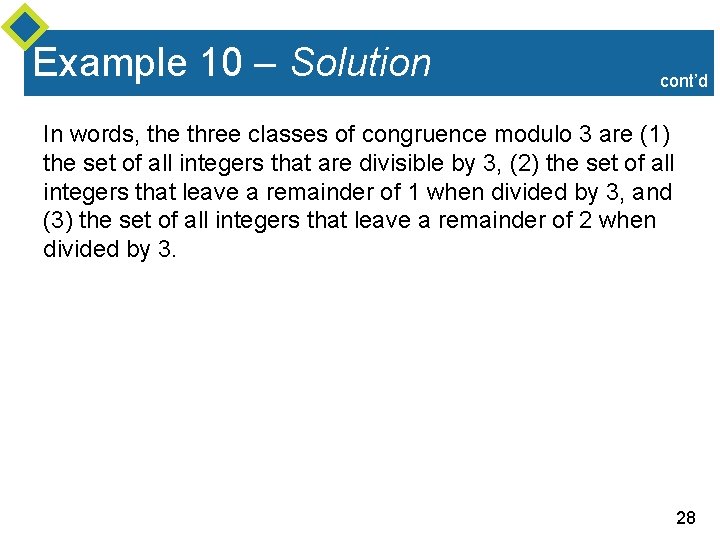 Example 10 – Solution

cont'd

In words, the three classes of congruence modulo 3 are (1) the set of all integers that are divisible by 3, (2) the set of all integers that leave a remainder of 1 when divided by 3, and (3) the set of all integers that leave a remainder of 2 when divided by 3.

28